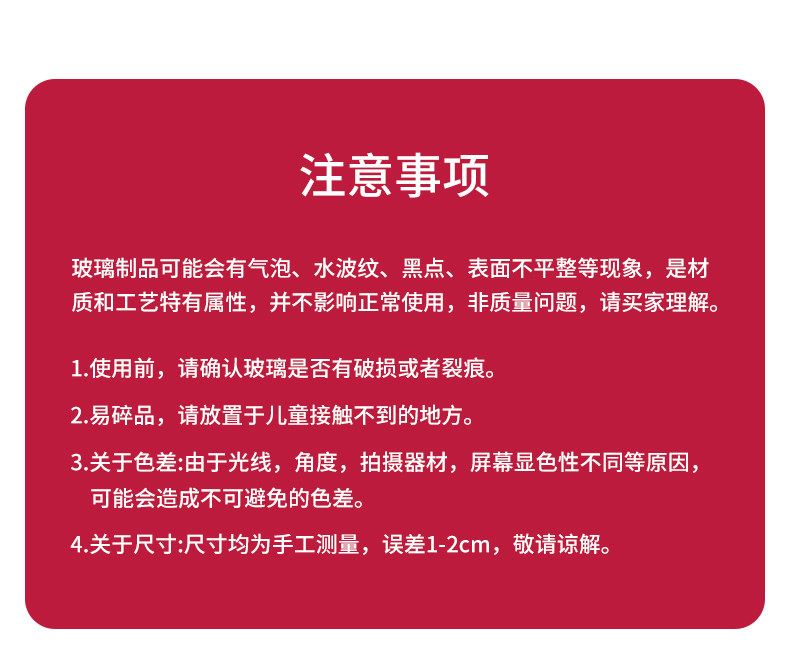 注意事项

玻璃制品可能会有气泡、水波纹、黑点、表面不平整等现象，是材质和工艺特有属性，并不影响正常使用，非质量问题，请买家理解。

1.使用前，请确认玻璃是否有破损或者裂痕。

2.易碎品，请放置于儿童接触不到的地方。

3.关于色差:由于光线，角度，拍摄器材，屏幕显色性不同等原因，可能会造成不可避免的色差。

4.关于尺寸:尺寸均为手工测量，误差1-2cm，敬请谅解。